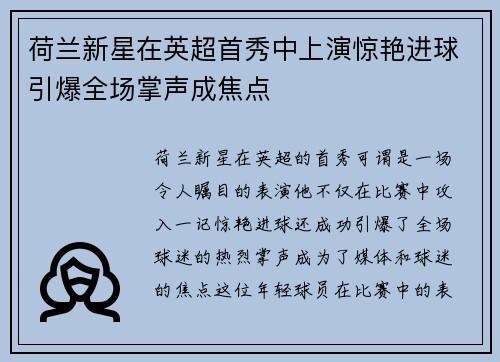 荷兰新星在英超首秀中上演惊艳进球引爆全场掌声成焦点

荷兰新星在英超的首秀可谓是一场令人瞩目的表演他不仅在比赛中攻入一记惊艳进球还成功引爆了全场球迷的热烈掌声成为了媒体和球迷的焦点这位年轻球员在比赛中的表